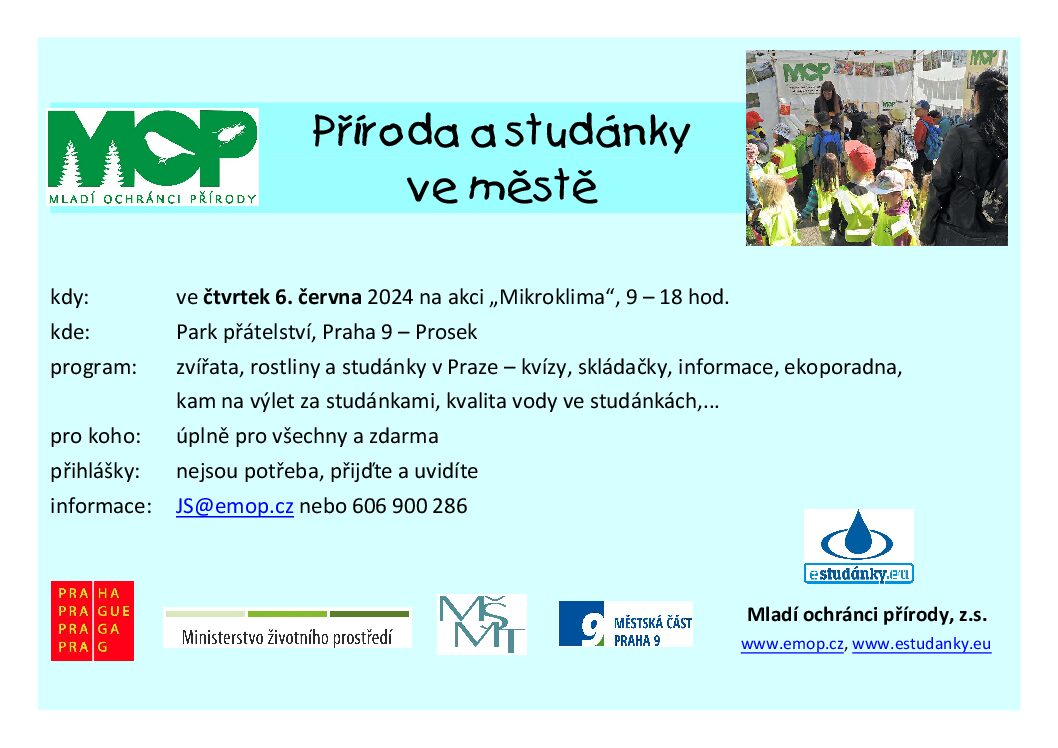 MOP
MLADÍ OCHRÁNCI PŘÍRODY

Příroda a studánky ve městě

kdy: ve čtvrtek 6. června 2024 na akci „Mikroklima“, 9 – 18 hod.
kde: Park přátelství, Praha 9 – Prosek
program: zvířata, rostliny a studánky v Praze – kvízy, skládačky, informace, ekoporadna, kam na výlet za studánkami, kvalita vody ve studánkách,...
pro koho: úplně pro všechny a zdarma
přihlášky: nejsou potřeba, přijďte a uvidíte
informace: JS@emop.cz nebo 606 900 286

estudánky.eu

PRA HA
PRA GUE
PRA GA
PRA G

Ministerstvo životního prostředí

MŠMT

9 MĚSTSKÁ ČÁST PRAHA 9

Mladí ochránci přírody, z.s.
www.emop.cz, www.estudanky.eu